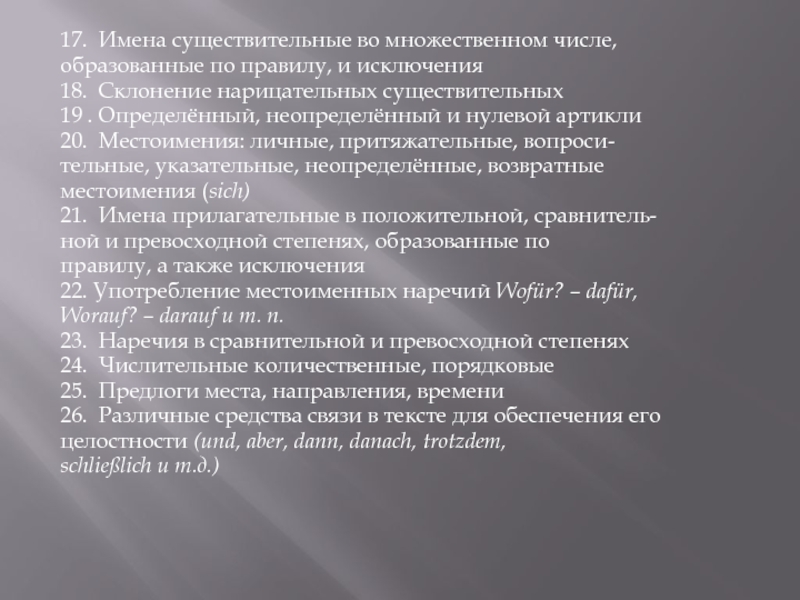 17. Имена существительные во множественном числе, образованные по правилу, и исключения
18. Склонение нарицательных существительных
19 . Определённый, неопределённый и нулевой артикли
20. Местоимения: личные, притяжательные, вопросительные, указательные, неопределённые, возвратные местоимения (sich)
21. Имена прилагательные в положительной, сравнительной и превосходной степенях, образованные по правилу, а также исключения
22. Употребление местоименных наречий Wofür? – dafür, Worauf? – darauf и т. п.
23. Наречия в сравнительной и превосходной степенях
24. Числительные количественные, порядковые
25. Предлоги места, направления, времени
26. Различные средства связи в тексте для обеспечения его целостности (und, aber, dann, danach, trotzdem, schließlich и т.д.)